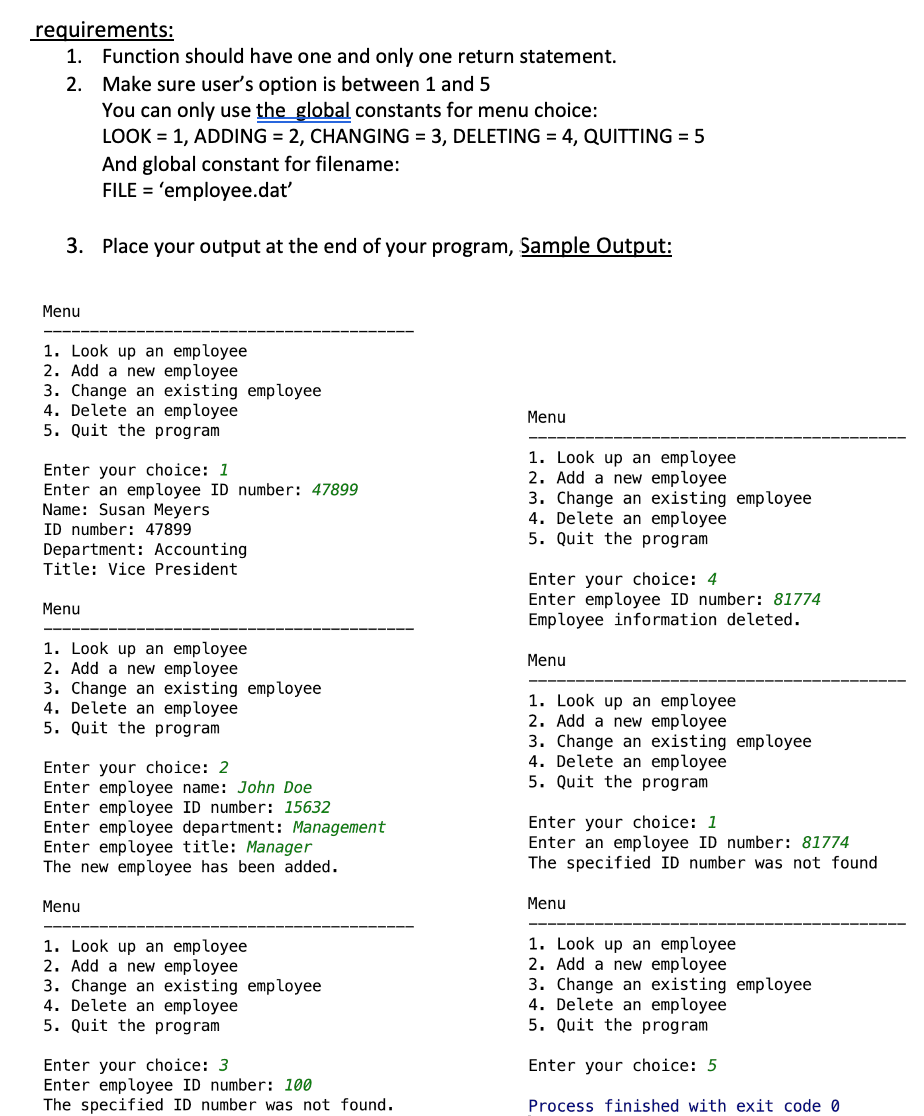 requirements:

1. Function should have one and only one return statement.
2. Make sure user's option is between 1 and 5
You can only use the global constants for menu choice:
LOOK = 1, ADDING = 2, CHANGING = 3, DELETING = 4, QUITTING = 5
And global constant for filename:
FILE = 'employee.dat'
3. Place your output at the end of your program, Sample Output:

Menu
----------------------------------------
1. Look up an employee
2. Add a new employee
3. Change an existing employee
4. Delete an employee
5. Quit the program

Enter your choice: 1
Enter an employee ID number: 47899
Name: Susan Meyers
ID number: 47899
Department: Accounting
Title: Vice President

Menu
----------------------------------------
1. Look up an employee
2. Add a new employee
3. Change an existing employee
4. Delete an employee
5. Quit the program

Enter your choice: 2
Enter employee name: John Doe
Enter employee ID number: 15632
Enter employee department: Management
Enter employee title: Manager
The new employee has been added.

Menu
----------------------------------------
1. Look up an employee
2. Add a new employee
3. Change an existing employee
4. Delete an employee
5. Quit the program

Enter your choice: 3
Enter employee ID number: 100
The specified ID number was not found.

Menu
----------------------------------------
1. Look up an employee
2. Add a new employee
3. Change an existing employee
4. Delete an employee
5. Quit the program

Enter your choice: 4
Enter employee ID number: 81774
Employee information deleted.

Menu
----------------------------------------
1. Look up an employee
2. Add a new employee
3. Change an existing employee
4. Delete an employee
5. Quit the program

Enter your choice: 1
Enter an employee ID number: 81774
The specified ID number was not found

Menu
----------------------------------------
1. Look up an employee
2. Add a new employee
3. Change an existing employee
4. Delete an employee
5. Quit the program

Enter your choice: 5

Process finished with exit code 0